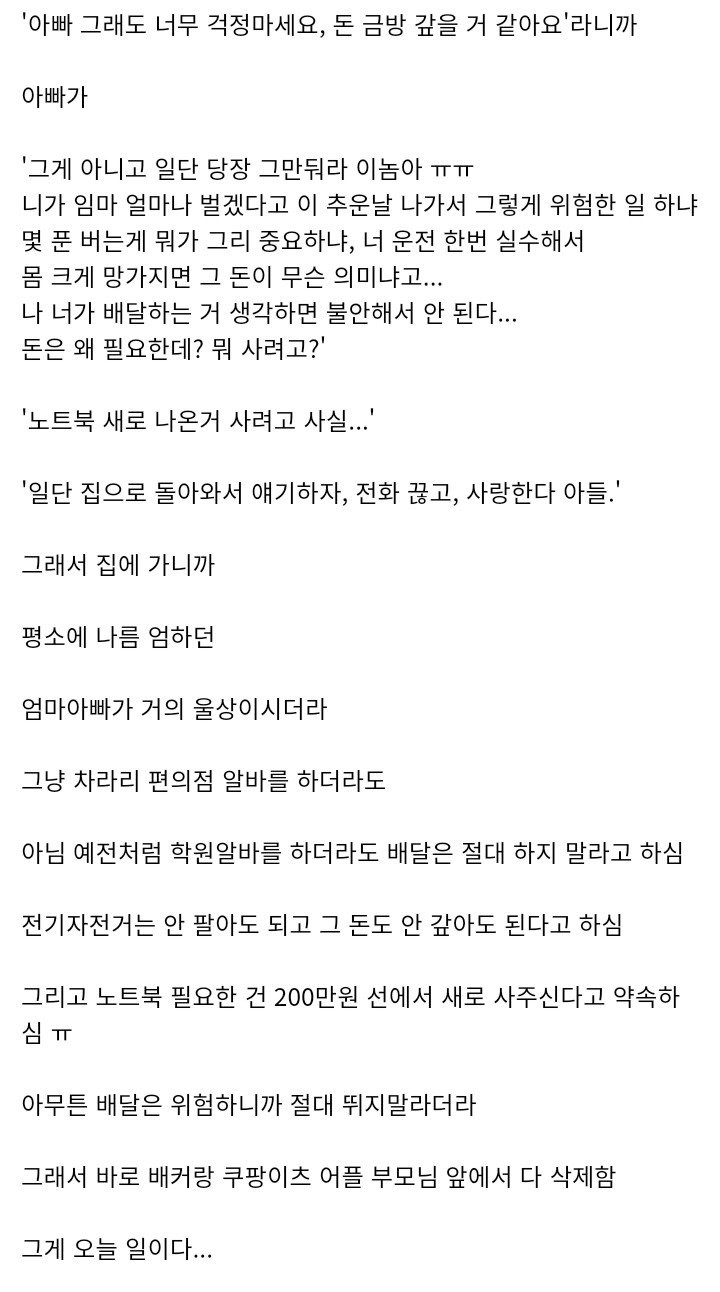 '아빠 그래도 너무 걱정마세요, 돈 금방 갚을 거 같아요'라니까

아빠가

'그게 아니고 일단 당장 그만둬라 이놈아 ㅠㅠ
니가 임마 얼마나 벌겠다고 이 추운날 나가서 그렇게 위험한 일 하냐
몇 푼 버는게 뭐가 그리 중요하냐, 너 운전 한번 실수해서
몸 크게 망가지면 그 돈이 무슨 의미냐고...
나 너가 배달하는 거 생각하면 불안해서 안 된다...
돈은 왜 필요한데? 뭐 사려고?'

'노트북 새로 나온거 사려고 사실...'

'일단 집으로 돌아와서 얘기하자, 전화 끊고, 사랑한다 아들.'

그래서 집에 가니까

평소에 나름 엄하던

엄마아빠가 거의 울상이시더라

그냥 차라리 편의점 알바를 하더라도

아님 예전처럼 학원알바를 하더라도 배달은 절대 하지 말라고 하심

전기자전거는 안 팔아도 되고 그 돈도 안 갚아도 된다고 하심

그리고 노트북 필요한 건 200만원 선에서 새로 사주신다고 약속하심 ㅠ

아무튼 배달은 위험하니까 절대 뛰지말라더라

그래서 바로 배커랑 쿠팡이츠 어플 부모님 앞에서 다 삭제함

그게 오늘 일이다...